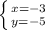 $\begin{cases} x=-3 \\ y=-5 \end{cases}$